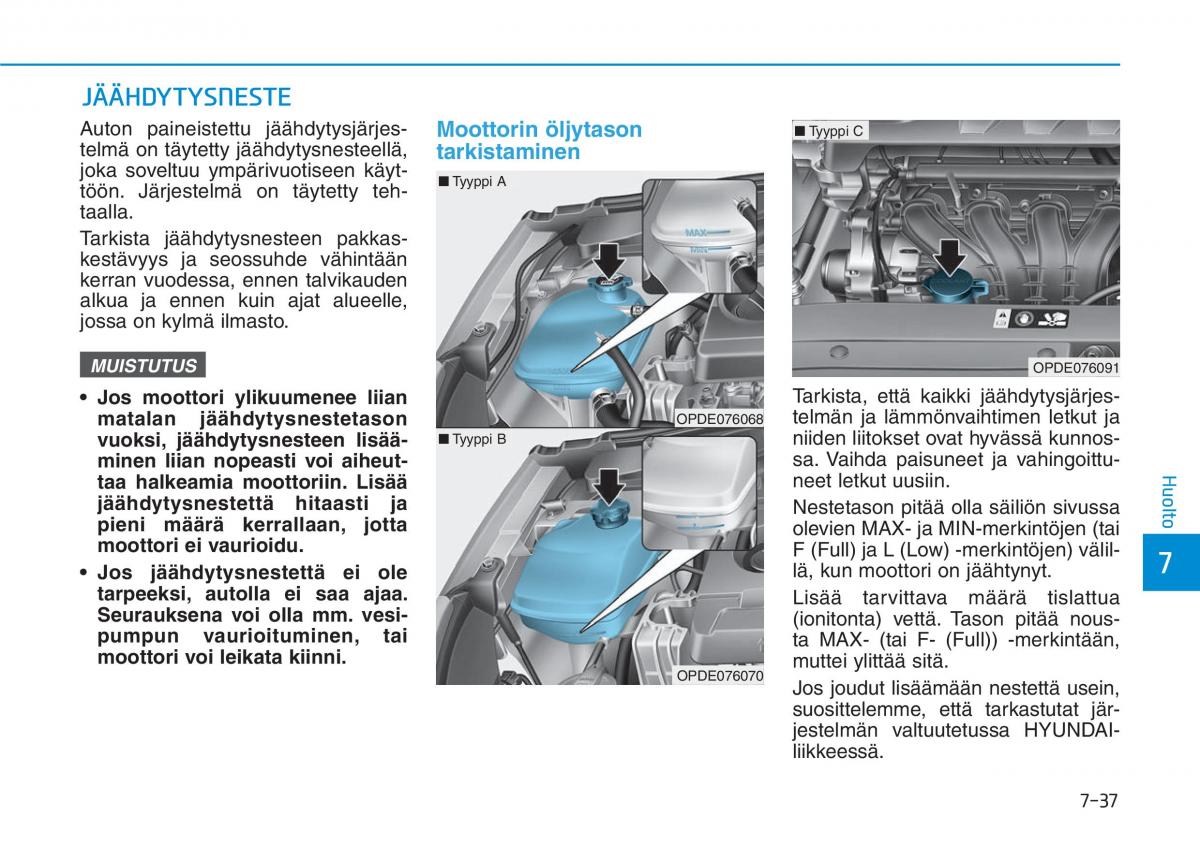 JÄÄHDYTYSNESTE

Auton paineistettu jäähdytysjärjestelmä on täytetty jäähdytysnesteellä, joka soveltuu ympärivuotiseen käyttöön. Järjestelmä on täytetty tehtaalla.

Tarkista jäähdytysnesteen pakkaskestävyys ja seossuhde vähintään kerran vuodessa, ennen talvikauden alkua ja ennen kuin ajat alueelle, jossa on kylmä ilmasto.

MUISTUTUS

• Jos moottori ylikuumenee liian matalan jäähdytysnestetason vuoksi, jäähdytysnesteen lisääminen liian nopeasti voi aiheuttaa halkeamia moottoriin. Lisää jäähdytysnestettä hitaasti ja pieni määrä kerrallaan, jotta moottori ei vaurioidu.

• Jos jäähdytysnestettä ei ole tarpeeksi, autolla ei saa ajaa. Seurauksena voi olla mm. vesipumpun vaurioituminen, tai moottori voi leikata kiinni.

Moottorin öljytason tarkistaminen

■ Tyyppi A

MAX

MIN

OPDE076068

■ Tyyppi B

OPDE076070

■ Tyyppi C

OPDE076091

Tarkista, että kaikki jäähdytysjärjestelmän ja lämmönvaihtimen letkut ja niiden liitokset ovat hyvässä kunnossa. Vaihda paisuneet ja vahingoittuneet letkut uusiin.

Nestetason pitää olla säiliön sivussa olevien MAX- ja MIN-merkintöjen (tai F (Full) ja L (Low) -merkintöjen) välillä, kun moottori on jäähtynyt.

Lisää tarvittava määrä tislattua (ionitonta) vettä. Tason pitää nousta MAX- (tai F- (Full)) -merkintään, muttei ylittää sitä.

Jos joudut lisäämään nestettä usein, suosittelemme, että tarkastutat järjestelmän valtuutetussa HYUNDAI-liikkeessä.

Huolto

7

7-37